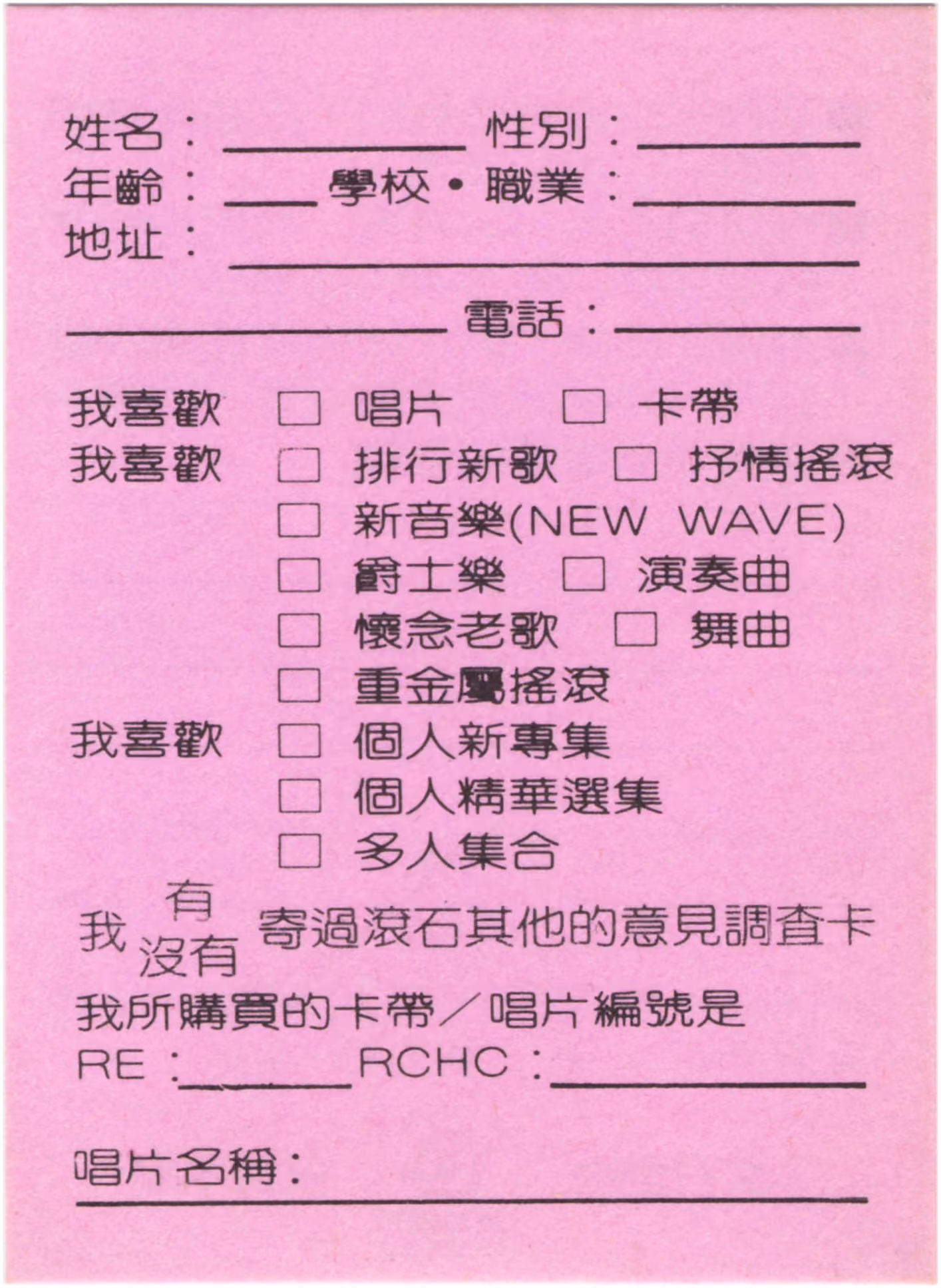 姓名：____ 性別：____
年齡：____ 學校•職業：____
地址：____
____ 電話：____

我喜歡 ☐ 唱片 ☐ 卡帶
我喜歡 ☐ 排行新歌 ☐ 抒情搖滾
☐ 新音樂(NEW WAVE)
☐ 爵士樂 ☐ 演奏曲
☐ 懷念老歌 ☐ 舞曲
☐ 重金屬搖滾
我喜歡 ☐ 個人新專集
☐ 個人精華選集
☐ 多人集合

我 有 沒有 寄過滾石其他的意見調查卡
我所購買的卡帶／唱片編號是
RE：____ RCHC：____

唱片名稱：
____